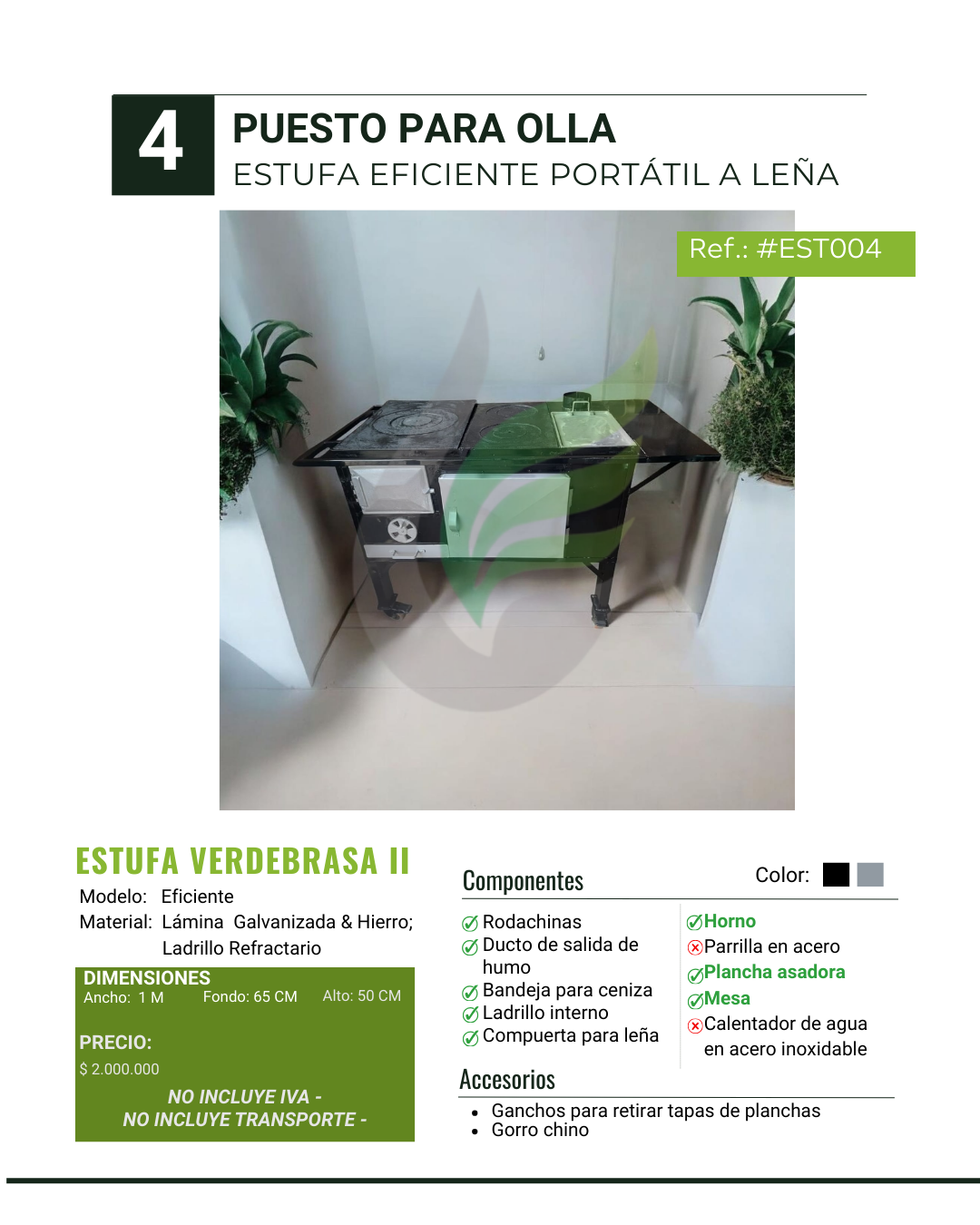 4 PUESTO PARA OLLA
ESTUFA EFICIENTE PORTÁTIL A LEÑA

Ref.: #EST004

ESTUFA VERDEBRASA II
Modelo: Eficiente
Material: Lámina Galvanizada & Hierro; Ladrillo Refractario

DIMENSIONES
Ancho: 1 M Fondo: 65 CM Alto: 50 CM

PRECIO:
$ 2.000.000
NO INCLUYE IVA -
NO INCLUYE TRANSPORTE -

Componentes
Color:

Rodachinas
Ducto de salida de humo
Bandeja para ceniza
Ladrillo interno
Compuerta para leña

Horno
Parrilla en acero
Plancha asadora
Mesa
Calentador de agua en acero inoxidable

Accesorios
• Ganchos para retirar tapas de planchas
• Gorro chino